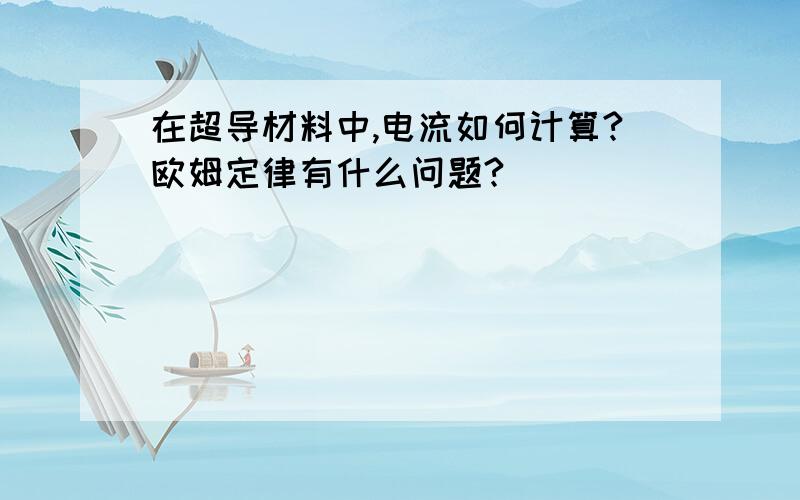 在超导材料中,电流如何计算?欧姆定律有什么问题?